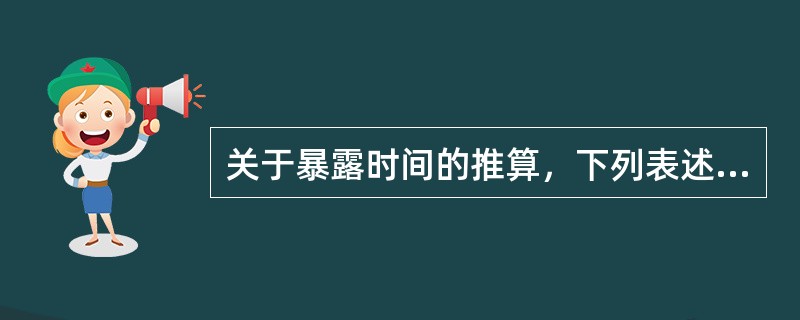 关于暴露时间的推算，下列表述...